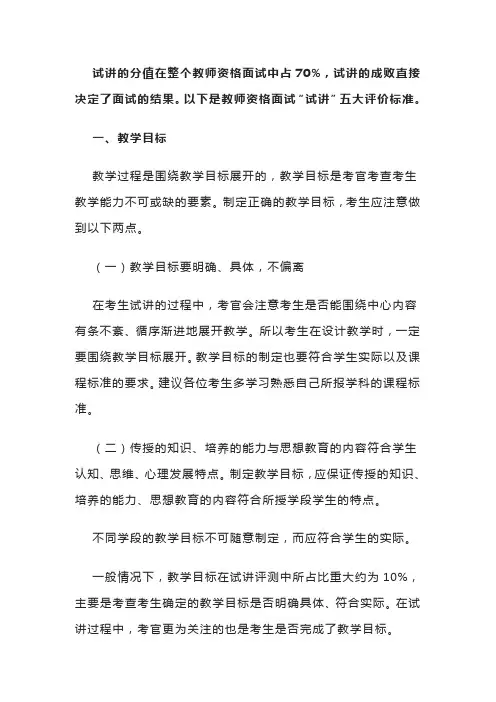 试讲的分值在整个教师资格面试中占 70%，试讲的成败直接决定了面试的结果。以下是教师资格面试“试讲”五大评价标准。

一、教学目标

教学过程是围绕教学目标展开的，教学目标是考官考查考生教学能力不可或缺的要素。制定正确的教学目标，考生应注意做到以下两点。

（一）教学目标要明确、具体，不偏离

在考生试讲的过程中，考官会注意考生是否能围绕中心内容有条不紊、循序渐进地展开教学。所以考生在设计教学时，一定要围绕教学目标展开。教学目标的制定也要符合学生实际以及课程标准的要求。建议各位考生多学习熟悉自己所报学科的课程标准。

（二）传授的知识、培养的能力与思想教育的内容符合学生认知、思维、心理发展特点。制定教学目标，应保证传授的知识、培养的能力、思想教育的内容符合所授学段学生的特点。

不同学段的教学目标不可随意制定，而应符合学生的实际。

一般情况下，教学目标在试讲评测中所占比重大约为 10%，主要是考查考生确定的教学目标是否明确具体、符合实际。在试讲过程中，考官更为关注的也是考生是否完成了教学目标。